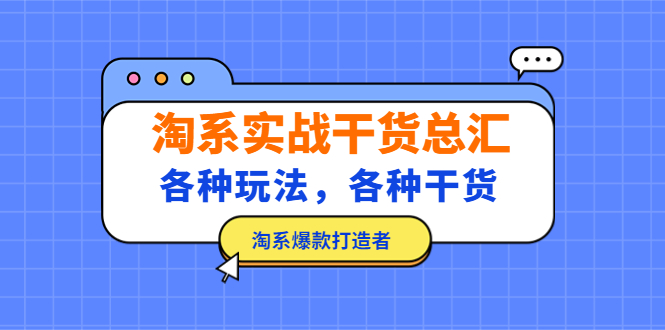 淘系实战干货总汇

各种玩法，各种干货

淘系爆款打造者